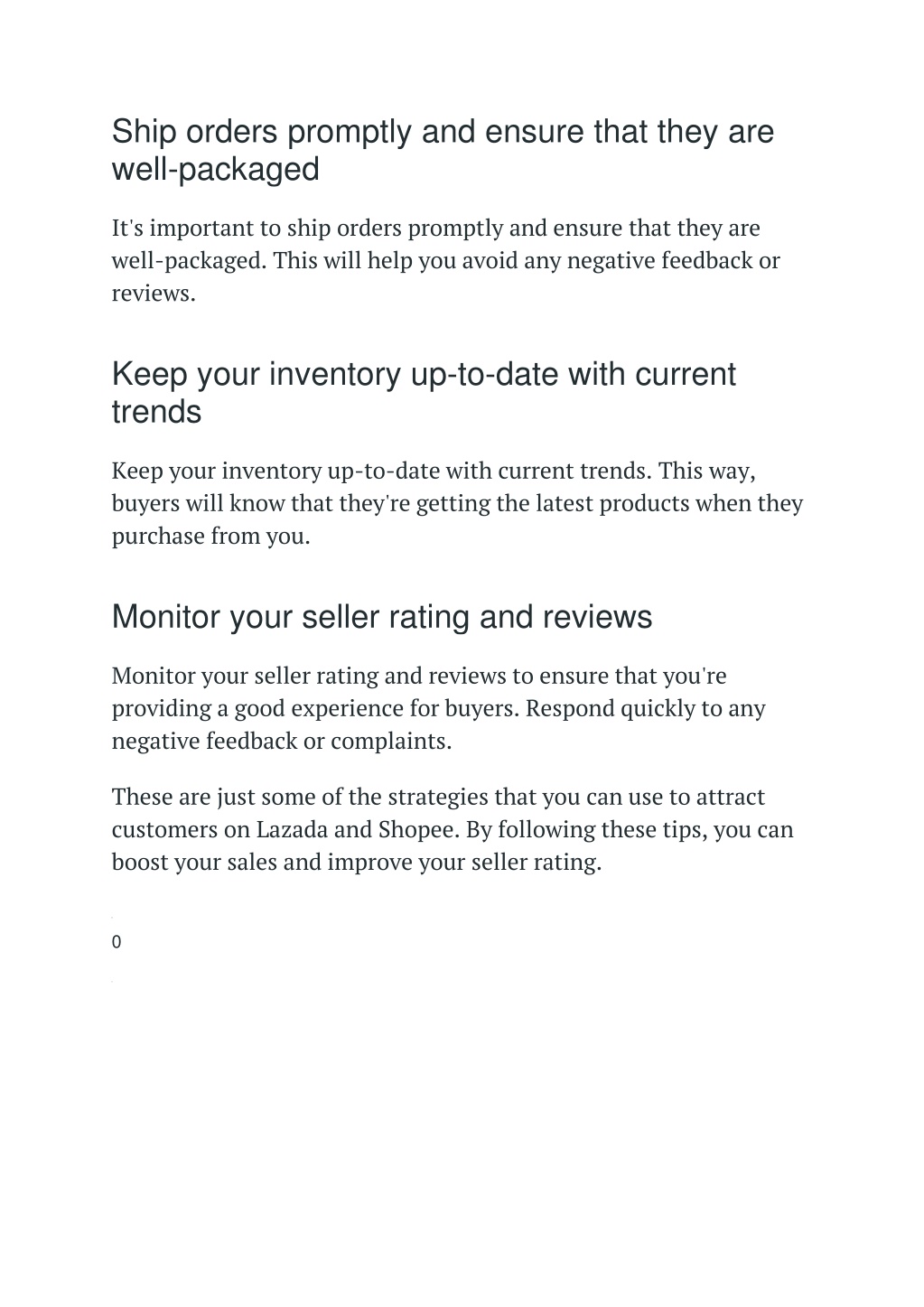 Ship orders promptly and ensure that they are well-packaged

It's important to ship orders promptly and ensure that they are well-packaged. This will help you avoid any negative feedback or reviews.

Keep your inventory up-to-date with current trends

Keep your inventory up-to-date with current trends. This way, buyers will know that they're getting the latest products when they purchase from you.

Monitor your seller rating and reviews

Monitor your seller rating and reviews to ensure that you're providing a good experience for buyers. Respond quickly to any negative feedback or complaints.

These are just some of the strategies that you can use to attract customers on Lazada and Shopee. By following these tips, you can boost your sales and improve your seller rating.

0